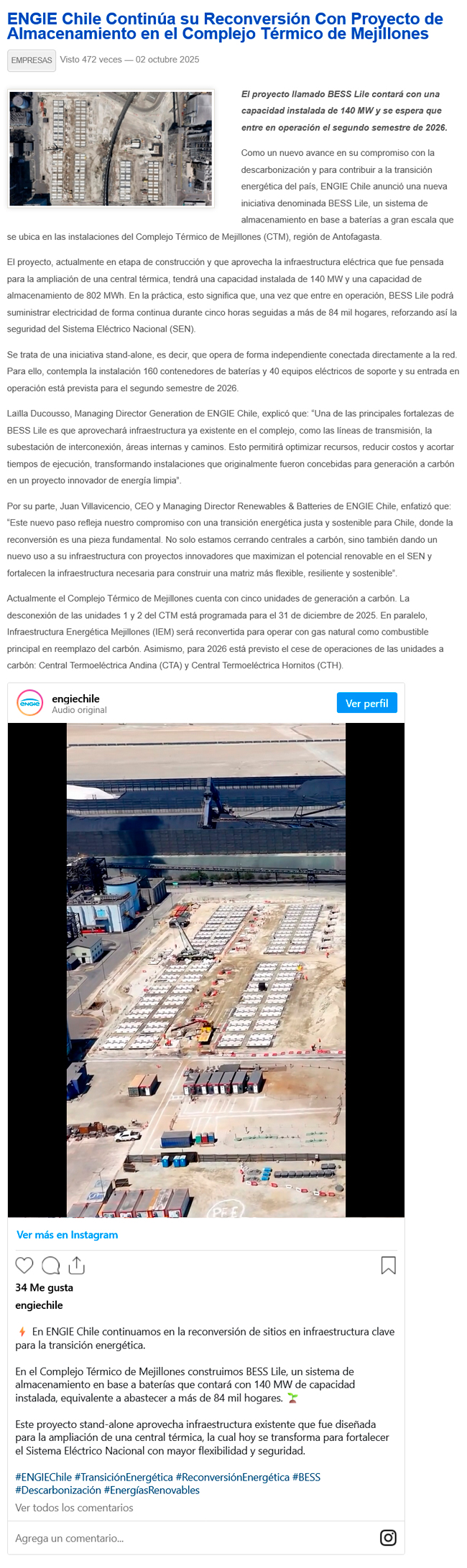 ENGIE Chile Continúa su Reconversión Con Proyecto de Almacenamiento en el Complejo Térmico de Mejillones

EMPRESAS Visto 472 veces — 02 octubre 2025

El proyecto llamado BESS Lile contará con una capacidad instalada de 140 MW y se espera que entre en operación el segundo semestre de 2026.

Como un nuevo avance en su compromiso con la descarbonización y para contribuir a la transición energética del país, ENGIE Chile anunció una nueva iniciativa denominada BESS Lile, un sistema de almacenamiento en base a baterías a gran escala que se ubica en las instalaciones del Complejo Térmico de Mejillones (CTM), región de Antofagasta.

El proyecto, actualmente en etapa de construcción y que aprovecha la infraestructura eléctrica que fue pensada para la ampliación de una central térmica, tendrá una capacidad instalada de 140 MW y una capacidad de almacenamiento de 802 MWh. En la práctica, esto significa que, una vez que entre en operación, BESS Lile podrá suministrar electricidad de forma continua durante cinco horas seguidas a más de 84 mil hogares, reforzando así la seguridad del Sistema Eléctrico Nacional (SEN).

Se trata de una iniciativa stand-alone, es decir, que opera de forma independiente conectada directamente a la red. Para ello, contempla la instalación 160 contenedores de baterías y 40 equipos eléctricos de soporte y su entrada en operación está prevista para el segundo semestre de 2026.

Laïlla Ducousso, Managing Director Generation de ENGIE Chile, explicó que: "Una de las principales fortalezas de BESS Lile es que aprovechará infraestructura ya existente en el complejo, como las líneas de transmisión, la subestación de interconexión, áreas internas y caminos. Esto permitirá optimizar recursos, reducir costos y acortar tiempos de ejecución, transformando instalaciones que originalmente fueron concebidas para generación a carbón en un proyecto innovador de energía limpia".

Por su parte, Juan Villavicencio, CEO y Managing Director Renewables & Batteries de ENGIE Chile, enfatizó que: "Este nuevo paso refleja nuestro compromiso con una transición energética justa y sostenible para Chile, donde la reconversión es una pieza fundamental. No solo estamos cerrando centrales a carbón, sino también dando un nuevo uso a su infraestructura con proyectos innovadores que maximizan el potencial renovable en el SEN y fortalecen la infraestructura necesaria para construir una matriz más flexible, resiliente y sostenible".

Actualmente el Complejo Térmico de Mejillones cuenta con cinco unidades de generación a carbón. La desconexión de las unidades 1 y 2 del CTM está programada para el 31 de diciembre de 2025. En paralelo, Infraestructura Energética Mejillones (IEM) será reconvertida para operar con gas natural como combustible principal en reemplazo del carbón. Asimismo, para 2026 está previsto el cese de operaciones de las unidades a carbón: Central Termoeléctrica Andina (CTA) y Central Termoeléctrica Hornitos (CTH).

engiechile
Audio original
Ver perfil

Ver más en Instagram

34 Me gusta
engiechile

En ENGIE Chile continuamos en la reconversión de sitios en infraestructura clave para la transición energética.

En el Complejo Térmico de Mejillones construimos BESS Lile, un sistema de almacenamiento en base a baterías que contará con 140 MW de capacidad instalada, equivalente a abastecer a más de 84 mil hogares.

Este proyecto stand-alone aprovecha infraestructura existente que fue diseñada para la ampliación de una central térmica, la cual hoy se transforma para fortalecer el Sistema Eléctrico Nacional con mayor flexibilidad y seguridad.

#ENGIEChile #TransiciónEnergética #ReconversiónEnergética #BESS #Descarbonización #EnergíasRenovables
Ver todos los comentarios

Agrega un comentario...